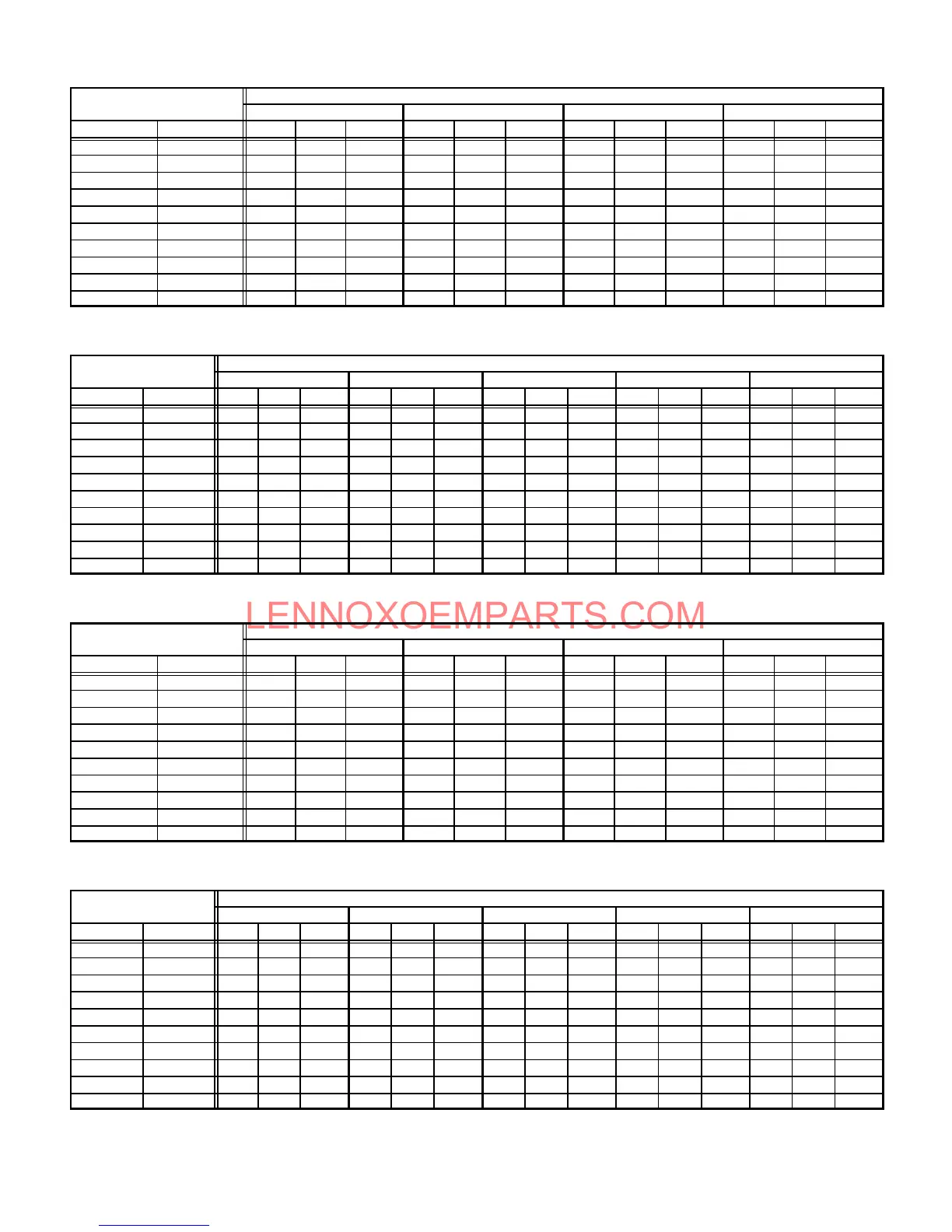 LENNOXOEMPARTS.COM